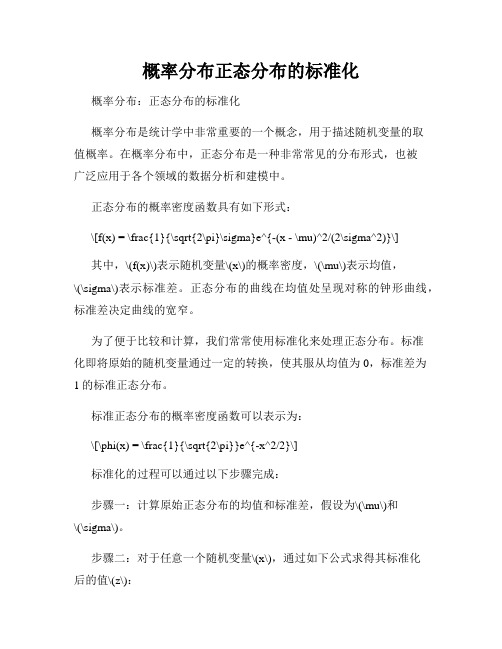 概率分布正态分布的标准化

概率分布：正态分布的标准化

概率分布是统计学中非常重要的一个概念，用于描述随机变量的取值概率。在概率分布中，正态分布是一种非常常见的分布形式，也被广泛应用于各个领域的数据分析和建模中。

正态分布的概率密度函数具有如下形式：

\[f(x) = \frac{1}{\sqrt{2\pi}\sigma}e^{-(x - \mu)^2/(2\sigma^2)}\]

其中，\(f(x)\)表示随机变量\(x\)的概率密度，\(\mu\)表示均值，\(\sigma\)表示标准差。正态分布的曲线在均值处呈现对称的钟形曲线，标准差决定曲线的宽窄。

为了便于比较和计算，我们常常使用标准化来处理正态分布。标准化即将原始的随机变量通过一定的转换，使其服从均值为 0，标准差为 1 的标准正态分布。

标准正态分布的概率密度函数可以表示为：

\[\phi(x) = \frac{1}{\sqrt{2\pi}}e^{-x^2/2}\]

标准化的过程可以通过以下步骤完成：

步骤一：计算原始正态分布的均值和标准差，假设为\(\mu\)和\(\sigma\)。

步骤二：对于任意一个随机变量\(x\)，通过如下公式求得其标准化后的值\(z\)：